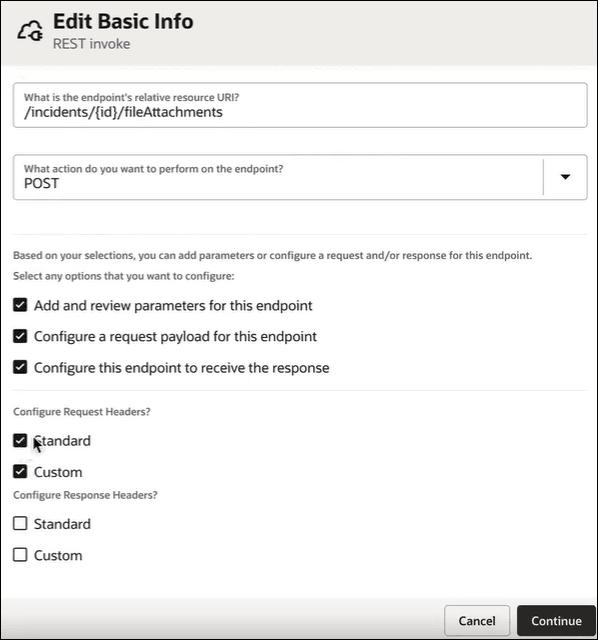 Edit Basic Info
REST invoke

What is the endpoint's relative resource URI?
/incidents/{id}/fileAttachments

What action do you want to perform on the endpoint?
POST

Based on your selections, you can add parameters or configure a request and/or response for this endpoint.
Select any options that you want to configure:

Add and review parameters for this endpoint
Configure a request payload for this endpoint
Configure this endpoint to receive the response

Configure Request Headers?
Standard
Custom
Configure Response Headers?
Standard
Custom

Cancel
Continue